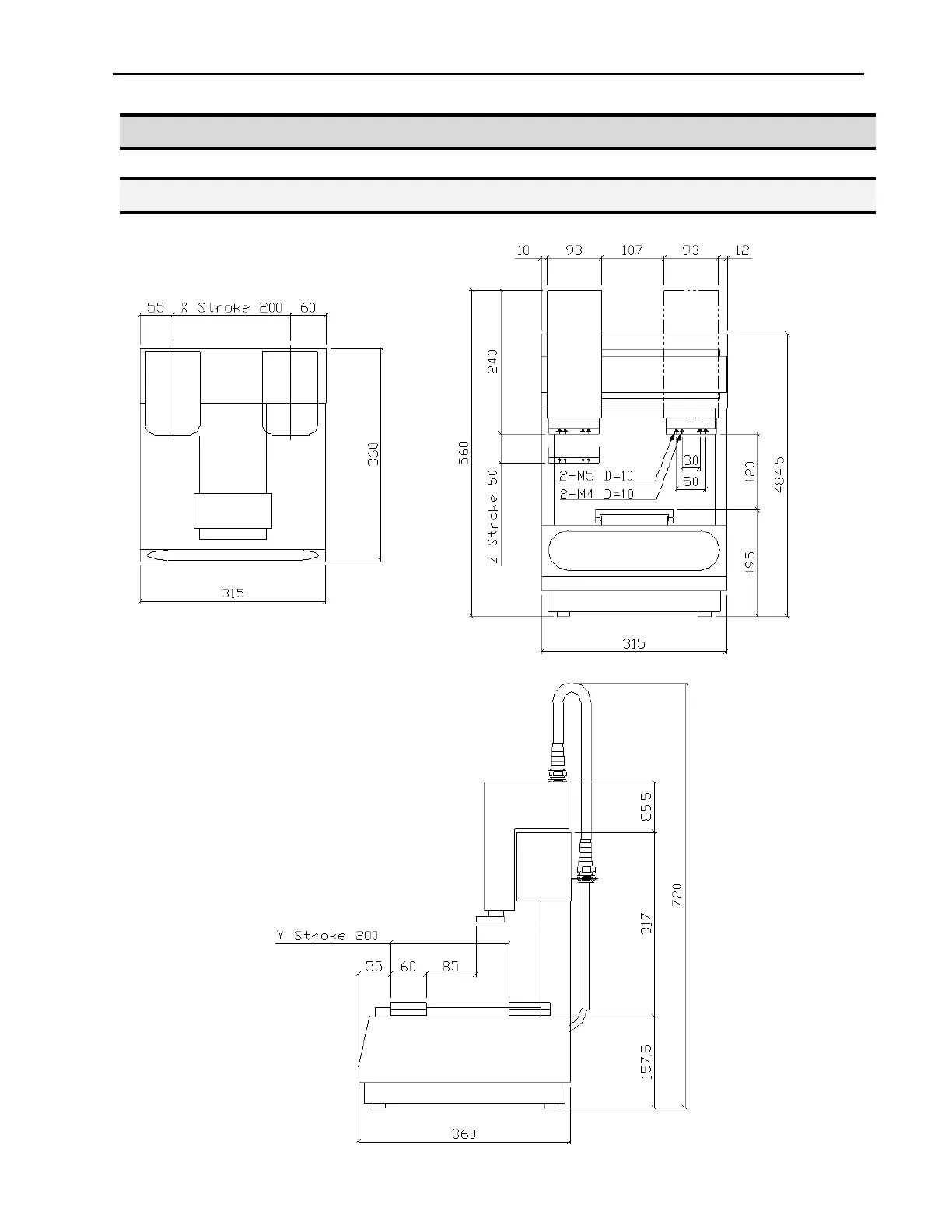 55 X Stroke 200 60

360

315

10 93 107 93 12

240

560

Z Stroke 50

2-M5 D=10

2-M4 D=10

30

50

120

484.5

195

315

85.5

317

720

157.5

Y Stroke 200

55 60 85

360